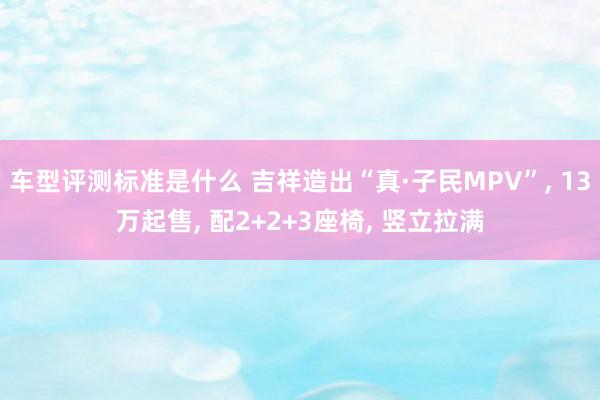 车型评测标准是什么 吉祥造出“真·子民MPV”, 13万起售, 配2+2+3座椅, 竖立拉满